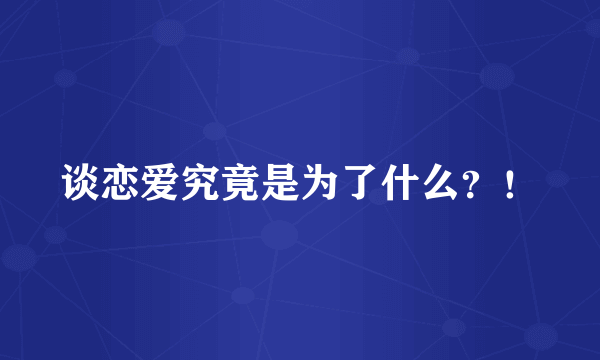 谈恋爱究竟是为了什么？！